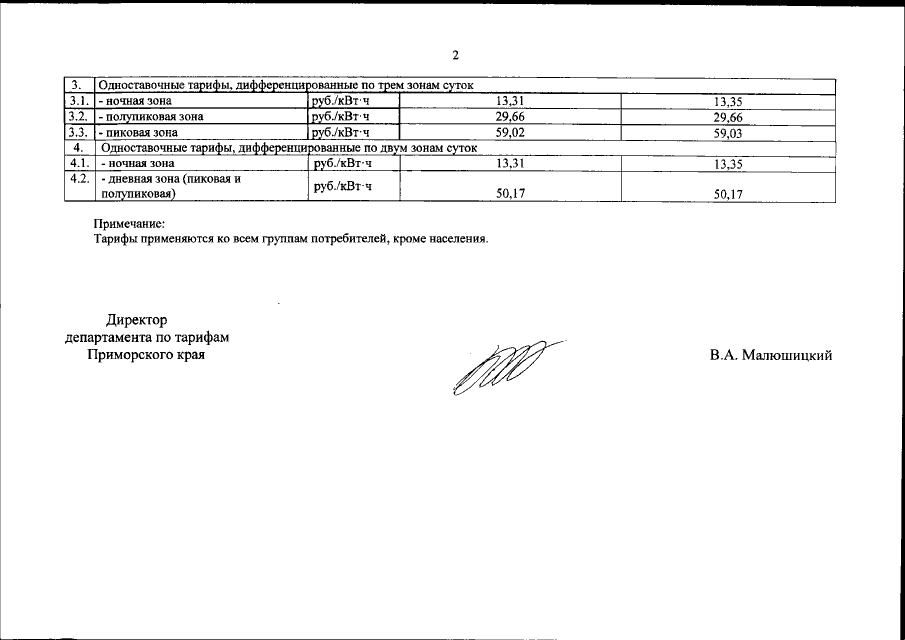 2

| 3. | Одноставочные тарифы, дифференцированные по трем зонам суток | | | |
|---|---|---|---|---|
| 3.1. | - ночная зона | руб./кВт·ч | 13,31 | 13,35 |
| 3.2. | - полупиковая зона | руб./кВт·ч | 29,66 | 29,66 |
| 3.3. | - пиковая зона | руб./кВт·ч | 59,02 | 59,03 |
| 4. | Одноставочные тарифы, дифференцированные по двум зонам суток | | | |
| 4.1. | - ночная зона | руб./кВт·ч | 13,31 | 13,35 |
| 4.2. | - дневная зона (пиковая и полупиковая) | руб./кВт·ч | 50,17 | 50,17 |

Примечание:
Тарифы применяются ко всем группам потребителей, кроме населения.

Директор
департамента по тарифам
Приморского края

В.А. Малюшицкий